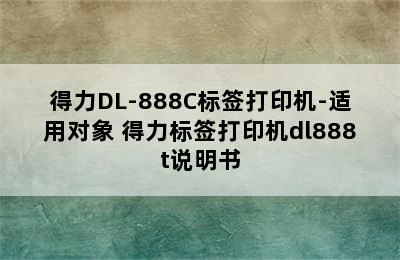 得力DL-888C标签打印机-适用对象 得力标签打印机dl888t说明书